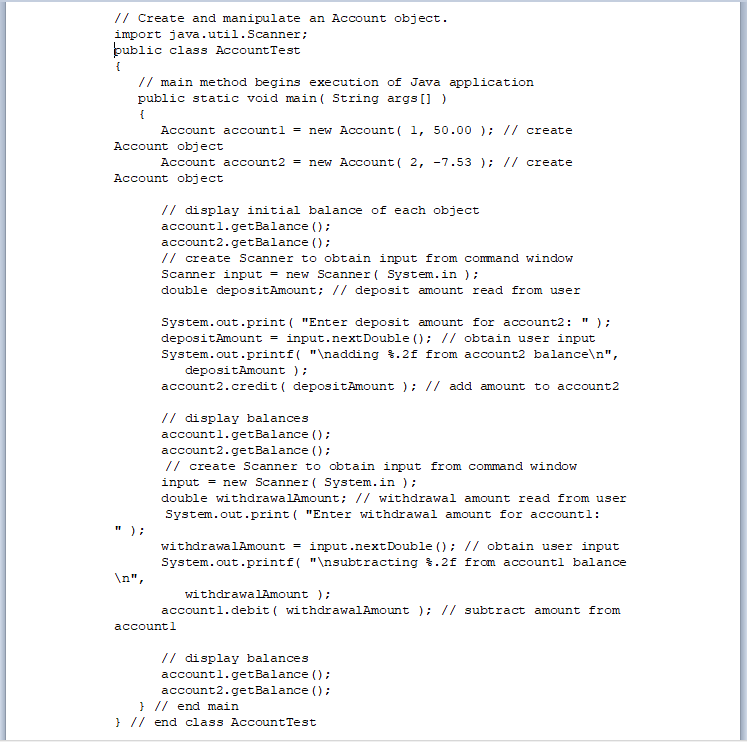 // Create and manipulate an Account object.
import java.util.Scanner;
public class AccountTest
{
   // main method begins execution of Java application
   public static void main( String args[] )
   {
      Account account1 = new Account( 1, 50.00 ); // create Account object
      Account account2 = new Account( 2, -7.53 ); // create Account object

      // display initial balance of each object
      account1.getBalance();
      account2.getBalance();
      // create Scanner to obtain input from command window
      Scanner input = new Scanner( System.in );
      double depositAmount; // deposit amount read from user

      System.out.print( "Enter deposit amount for account2: " );
      depositAmount = input.nextDouble(); // obtain user input
      System.out.printf( "\nadding %.2f from account2 balance\n",
         depositAmount );
      account2.credit( depositAmount ); // add amount to account2

      // display balances
      account1.getBalance();
      account2.getBalance();
       // create Scanner to obtain input from command window
      input = new Scanner( System.in );
      double withdrawalAmount; // withdrawal amount read from user
       System.out.print( "Enter withdrawal amount for account1: " );
      withdrawalAmount = input.nextDouble(); // obtain user input
      System.out.printf( "\nsubtracting %.2f from account1 balance \n",
         withdrawalAmount );
      account1.debit( withdrawalAmount ); // subtract amount from account1

      // display balances
      account1.getBalance();
      account2.getBalance();
   } // end main
} // end class AccountTest